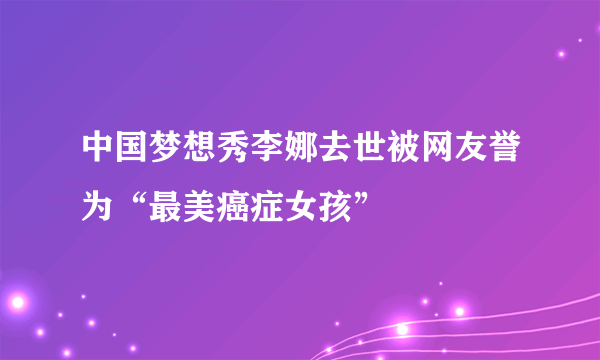 中国梦想秀李娜去世被网友誉为“最美癌症女孩”